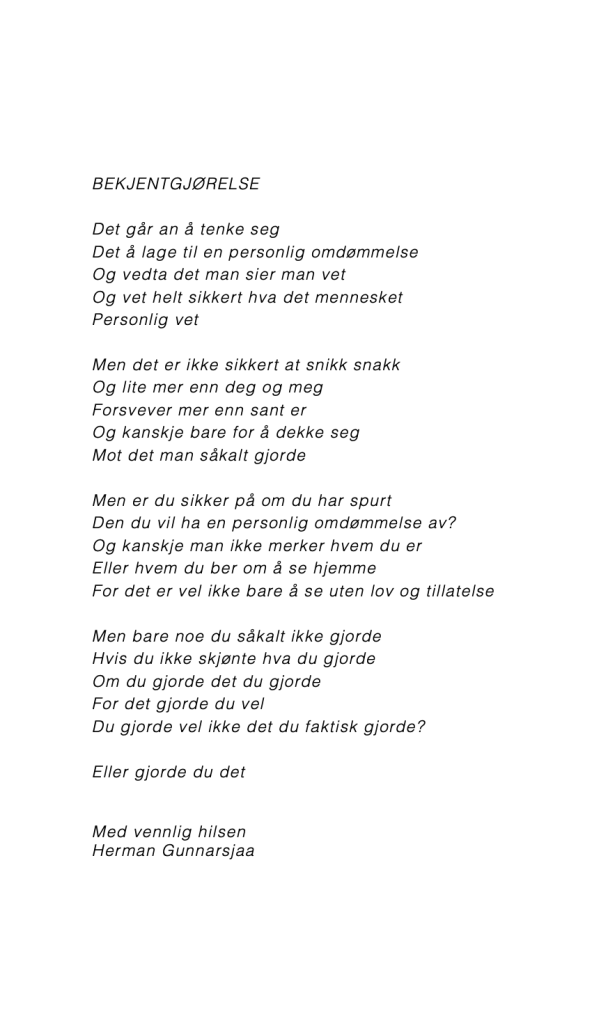 BEKJENTGJØRELSE

Det går an å tenke seg
Det å lage til en personlig omdømmelse
Og vedta det man sier man vet
Og vet helt sikkert hva det mennesket
Personlig vet

Men det er ikke sikkert at snikk snakk
Og lite mer enn deg og meg
Forsvever mer enn sant er
Og kanskje bare for å dekke seg
Mot det man såkalt gjorde

Men er du sikker på om du har spurt
Den du vil ha en personlig omdømmelse av?
Og kanskje man ikke merker hvem du er
Eller hvem du ber om å se hjemme
For det er vel ikke bare å se uten lov og tillatelse

Men bare noe du såkalt ikke gjorde
Hvis du ikke skjønte hva du gjorde
Om du gjorde det du gjorde
For det gjorde du vel
Du gjorde vel ikke det du faktisk gjorde?

Eller gjorde du det

Med vennlig hilsen
Herman Gunnarsjaa